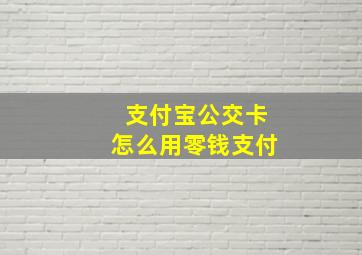 支付宝公交卡
怎么用零钱支付